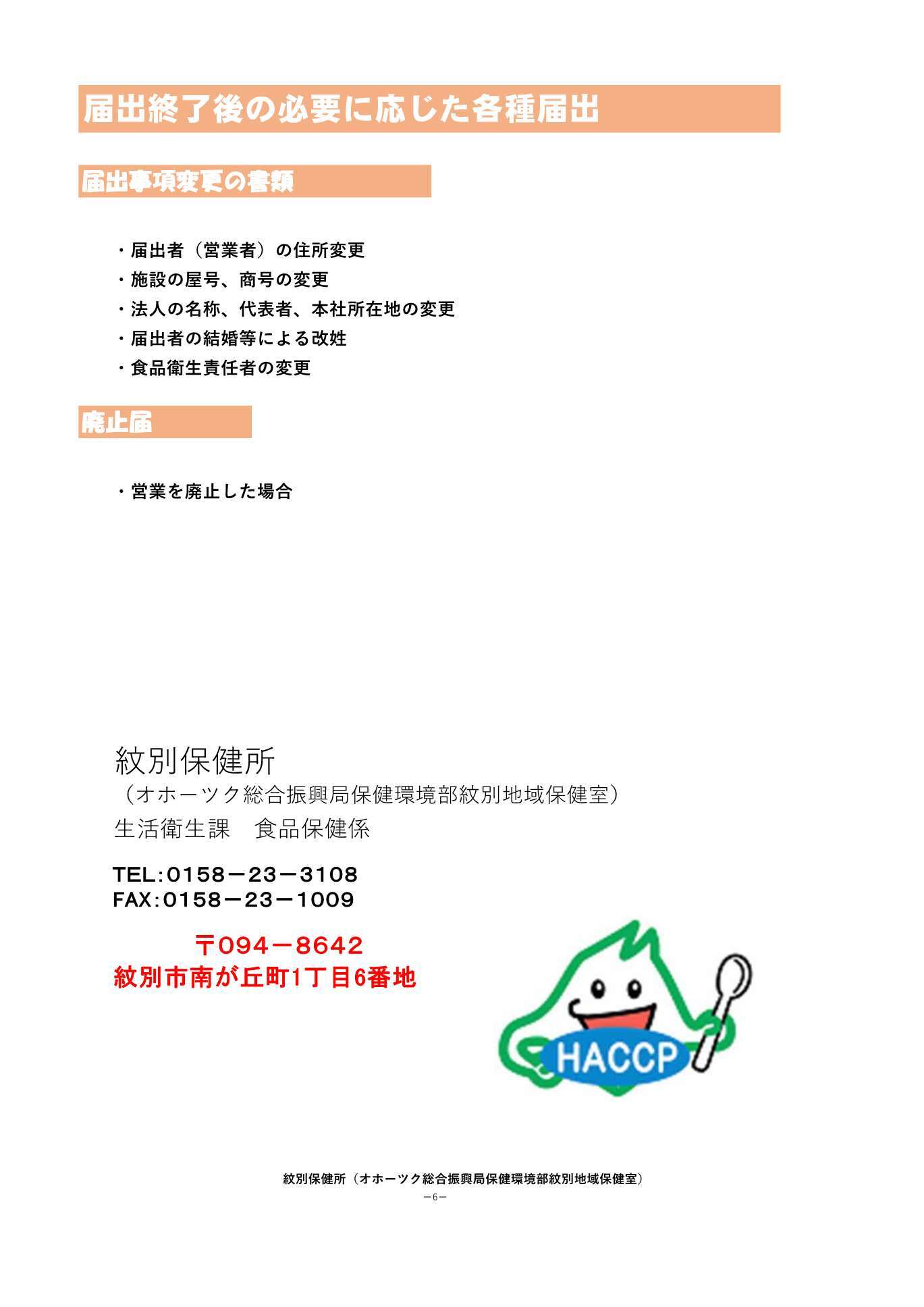 届出終了後の必要に応じた各種届出

届出事項変更の書類

・届出者（営業者）の住所変更
・施設の屋号、商号の変更
・法人の名称、代表者、本社所在地の変更
・届出者の結婚等による改姓
・食品衛生責任者の変更

廃止届

・営業を廃止した場合

紋別保健所
（オホーツク総合振興局保健環境部紋別地域保健室）
生活衛生課　食品保健係

TEL:0158－23－3108
FAX:0158－23－1009

〒094－8642
紋別市南が丘町1丁目6番地

HACCP

紋別保健所（オホーツク総合振興局保健環境部紋別地域保健室）
－6－